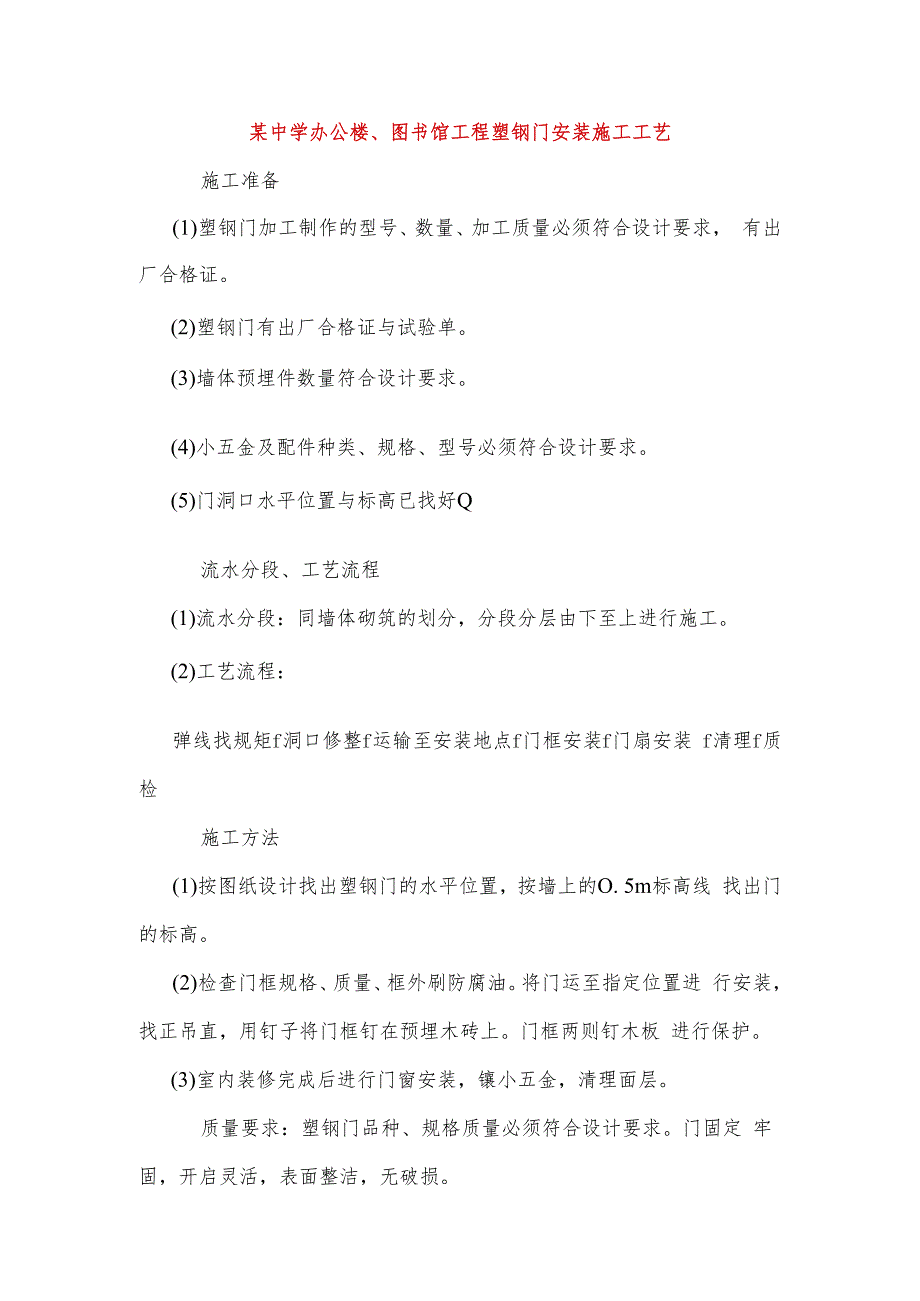 某中学办公楼、图书馆工程塑钢门安装施工工艺

施工准备

(1)塑钢门加工制作的型号、数量、加工质量必须符合设计要求， 有出厂合格证。

(2)塑钢门有出厂合格证与试验单。

(3)墙体预埋件数量符合设计要求。

(4)小五金及配件种类、规格、型号必须符合设计要求。

(5)门洞口水平位置与标高已找好Q

流水分段、工艺流程

(1)流水分段：同墙体砌筑的划分，分段分层由下至上进行施工。

(2)工艺流程：

弹线找规矩f洞口修整f运输至安装地点f门框安装f门扇安装 f清理f质检

施工方法

(1)按图纸设计找出塑钢门的水平位置，按墙上的O. 5m标高线 找出门的标高。

(2)检查门框规格、质量、框外刷防腐油。将门运至指定位置进 行安装，找正吊直，用钉子将门框钉在预埋木砖上。门框两则钉木板 进行保护。

(3)室内装修完成后进行门窗安装，镶小五金，清理面层。

质量要求：塑钢门品种、规格质量必须符合设计要求。门固定 牢固，开启灵活，表面整洁，无破损。